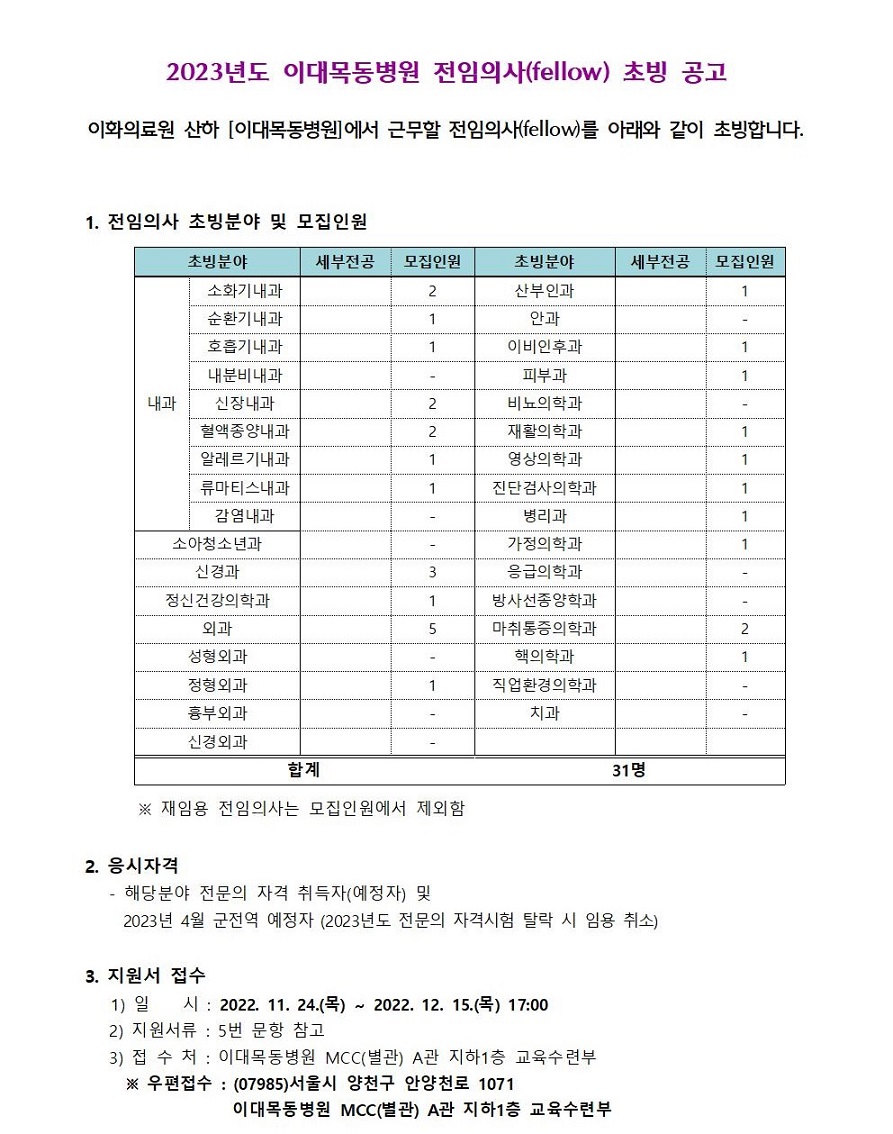 2023년도 이대목동병원 전임의사(fellow) 초빙 공고

이화의료원 산하 [이대목동병원]에서 근무할 전임의사(fellow)를 아래와 같이 초빙합니다.

1. 전임의사 초빙분야 및 모집인원

| 초빙분야 | | 세부전공 | 모집인원 | 초빙분야 | 세부전공 | 모집인원 |
|---|---|---|---|---|---|---|
| 내과 | 소화기내과 | | 2 | 산부인과 | | 1 |
| | 순환기내과 | | 1 | 안과 | | - |
| | 호흡기내과 | | 1 | 이비인후과 | | 1 |
| | 내분비내과 | | - | 피부과 | | 1 |
| | 신장내과 | | 2 | 비뇨의학과 | | - |
| | 혈액종양내과 | | 2 | 재활의학과 | | 1 |
| | 알레르기내과 | | 1 | 영상의학과 | | 1 |
| | 류마티스내과 | | 1 | 진단검사의학과 | | 1 |
| | 감염내과 | | - | 병리과 | | 1 |
| 소아청소년과 | | | - | 가정의학과 | | 1 |
| 신경과 | | | 3 | 응급의학과 | | - |
| 정신건강의학과 | | | 1 | 방사선종양학과 | | - |
| 외과 | | | 5 | 마취통증의학과 | | 2 |
| 성형외과 | | | - | 핵의학과 | | 1 |
| 정형외과 | | | 1 | 직업환경의학과 | | - |
| 흉부외과 | | | - | 치과 | | - |
| 신경외과 | | | - | | | |
| 합계 | | | | 31명 | | |

※ 재임용 전임의사는 모집인원에서 제외함

2. 응시자격
- 해당분야 전문의 자격 취득자(예정자) 및
2023년 4월 군전역 예정자 (2023년도 전문의 자격시험 탈락 시 임용 취소)

3. 지원서 접수
1) 일 시 : 2022. 11. 24.(목) ~ 2022. 12. 15.(목) 17:00
2) 지원서류 : 5번 문항 참고
3) 접 수 처 : 이대목동병원 MCC(별관) A관 지하1층 교육수련부
※ 우편접수 : (07985)서울시 양천구 안양천로 1071
이대목동병원 MCC(별관) A관 지하1층 교육수련부